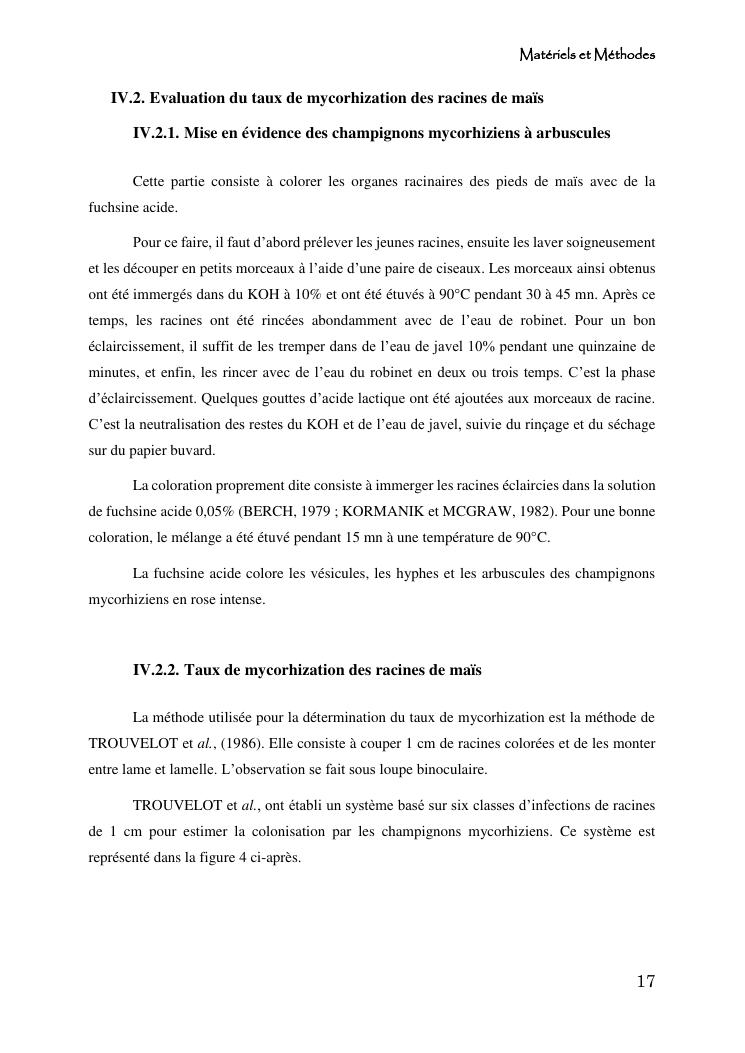 Matériels et Méthodes

IV.2. Evaluation du taux de mycorhization des racines de maïs

IV.2.1. Mise en évidence des champignons mycorhiziens à arbuscules

Cette partie consiste à colorer les organes racinaires des pieds de maïs avec de la fuchsine acide.

Pour ce faire, il faut d'abord prélever les jeunes racines, ensuite les laver soigneusement et les découper en petits morceaux à l'aide d'une paire de ciseaux. Les morceaux ainsi obtenus ont été immergés dans du KOH à 10% et ont été étuvés à 90°C pendant 30 à 45 mn. Après ce temps, les racines ont été rincées abondamment avec de l'eau de robinet. Pour un bon éclaircissement, il suffit de les tremper dans de l'eau de javel 10% pendant une quinzaine de minutes, et enfin, les rincer avec de l'eau du robinet en deux ou trois temps. C'est la phase d'éclaircissement. Quelques gouttes d'acide lactique ont été ajoutées aux morceaux de racine. C'est la neutralisation des restes du KOH et de l'eau de javel, suivie du rinçage et du séchage sur du papier buvard.

La coloration proprement dite consiste à immerger les racines éclaircies dans la solution de fuchsine acide 0,05% (BERCH, 1979 ; KORMANIK et MCGRAW, 1982). Pour une bonne coloration, le mélange a été étuvé pendant 15 mn à une température de 90°C.

La fuchsine acide colore les vésicules, les hyphes et les arbuscules des champignons mycorhiziens en rose intense.

IV.2.2. Taux de mycorhization des racines de maïs

La méthode utilisée pour la détermination du taux de mycorhization est la méthode de TROUVELOT et al., (1986). Elle consiste à couper 1 cm de racines colorées et de les monter entre lame et lamelle. L'observation se fait sous loupe binoculaire.

TROUVELOT et al., ont établi un système basé sur six classes d'infections de racines de 1 cm pour estimer la colonisation par les champignons mycorhiziens. Ce système est représenté dans la figure 4 ci-après.

17